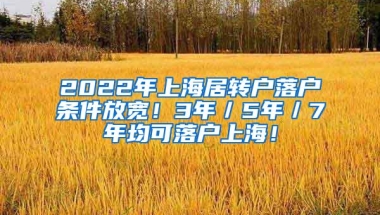 2022年上海居转户落户条件放宽！3年／5年／7年均可落户上海！